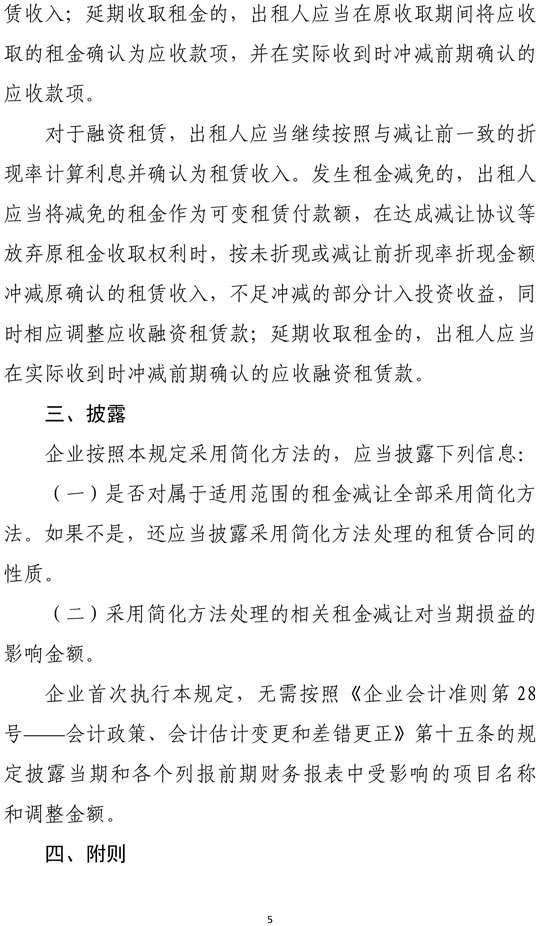 赁收入；延期收取租金的，出租人应当在原收取期间将应收取的租金确认为应收款项，并在实际收到时冲减前期确认的应收款项。

对于融资租赁，出租人应当继续按照与减让前一致的折现率计算利息并确认为租赁收入。发生租金减免的，出租人应当将减免的租金作为可变租赁付款额，在达成减让协议等放弃原租金收取权利时，按未折现或减让前折现率折现金额冲减原确认的租赁收入，不足冲减的部分计入投资收益，同时相应调整应收融资租赁款；延期收取租金的，出租人应当在实际收到时冲减前期确认的应收融资租赁款。

三、披露

企业按照本规定采用简化方法的，应当披露下列信息：

（一）是否对属于适用范围的租金减让全部采用简化方法。如果不是，还应当披露采用简化方法处理的租赁合同的性质。

（二）采用简化方法处理的相关租金减让对当期损益的影响金额。

企业首次执行本规定，无需按照《企业会计准则第 28 号——会计政策、会计估计变更和差错更正》第十五条的规定披露当期和各个列报前期财务报表中受影响的项目名称和调整金额。

四、附则

5